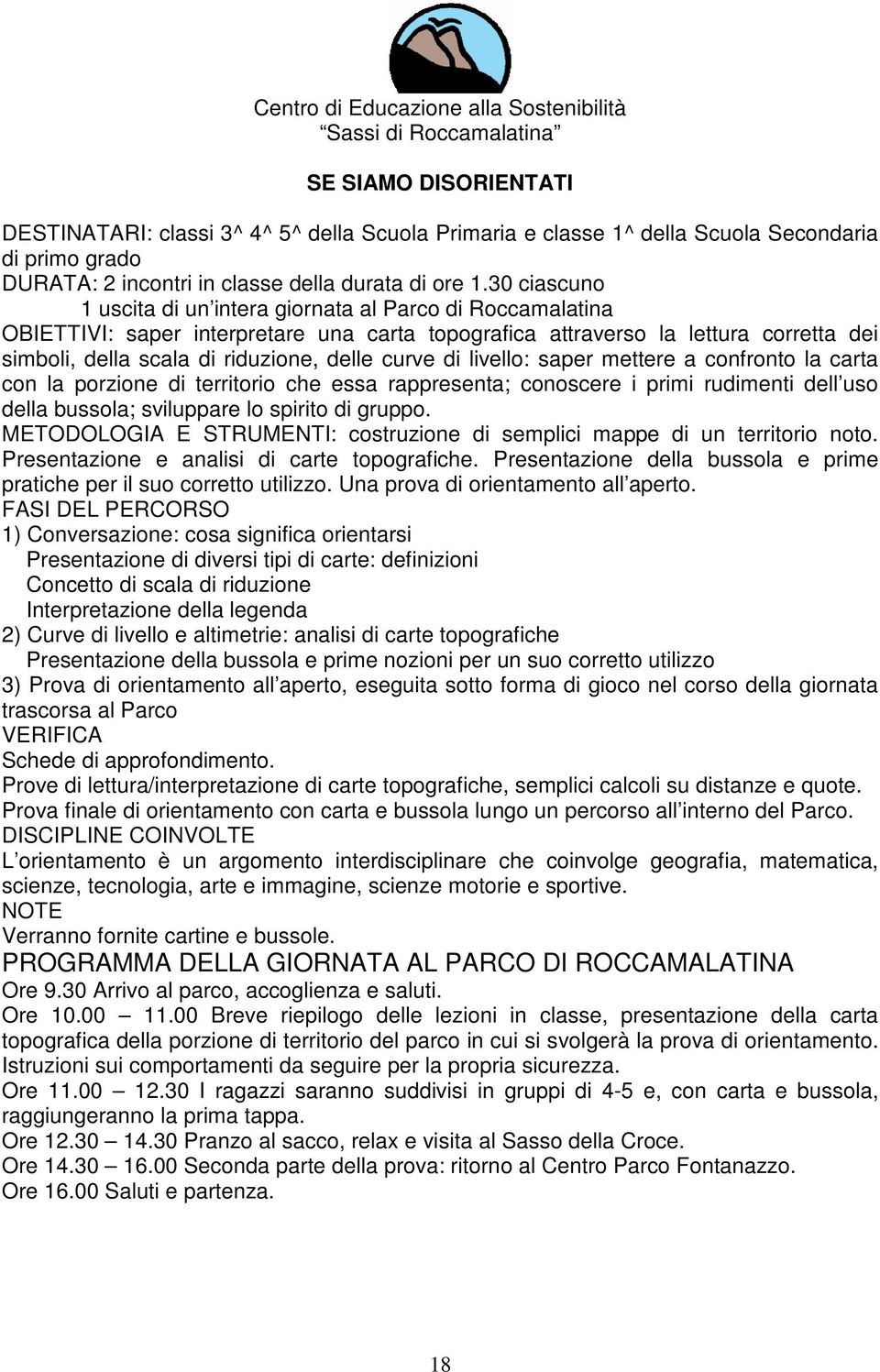 Centro di Educazione alla Sostenibilità
“Sassi di Roccamalatina”

SE SIAMO DISORIENTATI

DESTINATARI: classi 3^ 4^ 5^ della Scuola Primaria e classe 1^ della Scuola Secondaria di primo grado
DURATA: 2 incontri in classe della durata di ore 1.30 ciascuno
1 uscita di un’intera giornata al Parco di Roccamalatina
OBIETTIVI: saper interpretare una carta topografica attraverso la lettura corretta dei simboli, della scala di riduzione, delle curve di livello: saper mettere a confronto la carta con la porzione di territorio che essa rappresenta; conoscere i primi rudimenti dell’uso della bussola; sviluppare lo spirito di gruppo.
METODOLOGIA E STRUMENTI: costruzione di semplici mappe di un territorio noto. Presentazione e analisi di carte topografiche. Presentazione della bussola e prime pratiche per il suo corretto utilizzo. Una prova di orientamento all’aperto.
FASI DEL PERCORSO
1) Conversazione: cosa significa orientarsi
Presentazione di diversi tipi di carte: definizioni
Concetto di scala di riduzione
Interpretazione della legenda
2) Curve di livello e altimetrie: analisi di carte topografiche
Presentazione della bussola e prime nozioni per un suo corretto utilizzo
3) Prova di orientamento all’aperto, eseguita sotto forma di gioco nel corso della giornata trascorsa al Parco
VERIFICA
Schede di approfondimento.
Prove di lettura/interpretazione di carte topografiche, semplici calcoli su distanze e quote.
Prova finale di orientamento con carta e bussola lungo un percorso all’interno del Parco.
DISCIPLINE COINVOLTE
L’orientamento è un argomento interdisciplinare che coinvolge geografia, matematica, scienze, tecnologia, arte e immagine, scienze motorie e sportive.
NOTE
Verranno fornite cartine e bussole.
PROGRAMMA DELLA GIORNATA AL PARCO DI ROCCAMALATINA
Ore 9.30 Arrivo al parco, accoglienza e saluti.
Ore 10.00 – 11.00 Breve riepilogo delle lezioni in classe, presentazione della carta topografica della porzione di territorio del parco in cui si svolgerà la prova di orientamento. Istruzioni sui comportamenti da seguire per la propria sicurezza.
Ore 11.00 – 12.30 I ragazzi saranno suddivisi in gruppi di 4-5 e, con carta e bussola, raggiungeranno la prima tappa.
Ore 12.30 – 14.30 Pranzo al sacco, relax e visita al Sasso della Croce.
Ore 14.30 – 16.00 Seconda parte della prova: ritorno al Centro Parco Fontanazzo.
Ore 16.00 Saluti e partenza.

18